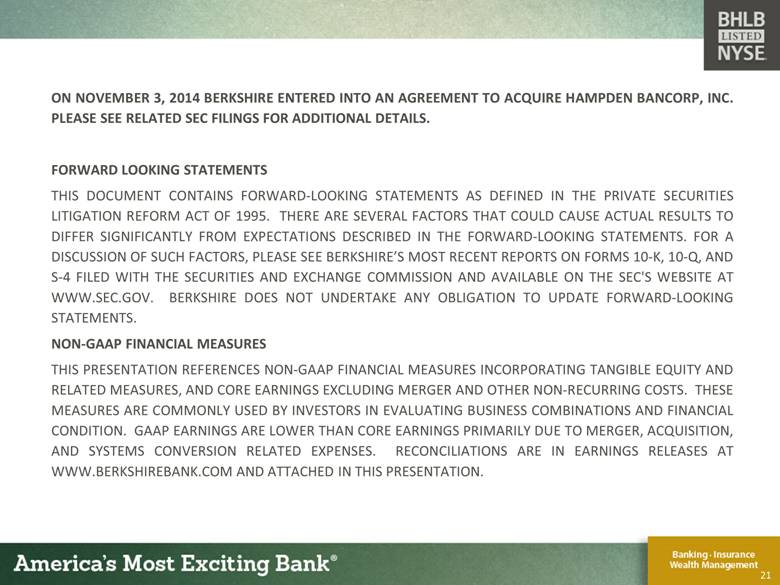 BHLB
LISTED
NYSE

ON NOVEMBER 3, 2014 BERKSHIRE ENTERED INTO AN AGREEMENT TO ACQUIRE HAMPDEN BANCORP, INC. PLEASE SEE RELATED SEC FILINGS FOR ADDITIONAL DETAILS.

FORWARD LOOKING STATEMENTS

THIS DOCUMENT CONTAINS FORWARD-LOOKING STATEMENTS AS DEFINED IN THE PRIVATE SECURITIES LITIGATION REFORM ACT OF 1995. THERE ARE SEVERAL FACTORS THAT COULD CAUSE ACTUAL RESULTS TO DIFFER SIGNIFICANTLY FROM EXPECTATIONS DESCRIBED IN THE FORWARD-LOOKING STATEMENTS. FOR A DISCUSSION OF SUCH FACTORS, PLEASE SEE BERKSHIRE'S MOST RECENT REPORTS ON FORMS 10-K, 10-Q, AND S-4 FILED WITH THE SECURITIES AND EXCHANGE COMMISSION AND AVAILABLE ON THE SEC'S WEBSITE AT WWW.SEC.GOV. BERKSHIRE DOES NOT UNDERTAKE ANY OBLIGATION TO UPDATE FORWARD-LOOKING STATEMENTS.

NON-GAAP FINANCIAL MEASURES

THIS PRESENTATION REFERENCES NON-GAAP FINANCIAL MEASURES INCORPORATING TANGIBLE EQUITY AND RELATED MEASURES, AND CORE EARNINGS EXCLUDING MERGER AND OTHER NON-RECURRING COSTS. THESE MEASURES ARE COMMONLY USED BY INVESTORS IN EVALUATING BUSINESS COMBINATIONS AND FINANCIAL CONDITION. GAAP EARNINGS ARE LOWER THAN CORE EARNINGS PRIMARILY DUE TO MERGER, ACQUISITION, AND SYSTEMS CONVERSION RELATED EXPENSES. RECONCILIATIONS ARE IN EARNINGS RELEASES AT WWW.BERKSHIREBANK.COM AND ATTACHED IN THIS PRESENTATION.

America's Most Exciting Bank®

Banking · Insurance
Wealth Management
21